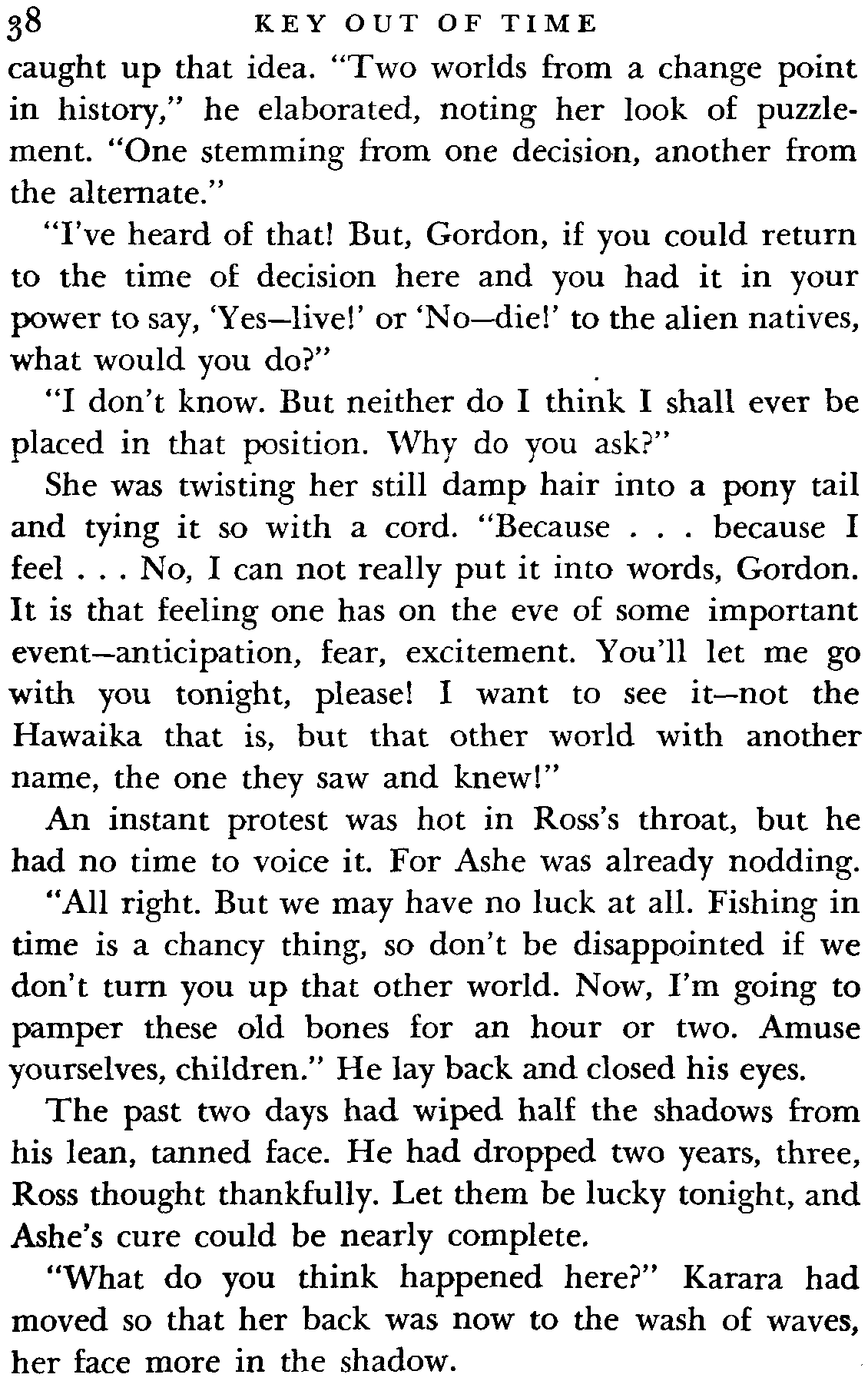 38 KEY OUT OF TIME

caught up that idea. "Two worlds from a change point in history," he elaborated, noting her look of puzzlement. "One stemming from one decision, another from the alternate."

"I've heard of that! But, Gordon, if you could return to the time of decision here and you had it in your power to say, 'Yes—live!' or 'No—die!' to the alien natives, what would you do?"

"I don't know. But neither do I think I shall ever be placed in that position. Why do you ask?"

She was twisting her still damp hair into a pony tail and tying it so with a cord. "Because . . . because I feel . . . No, I can not really put it into words, Gordon. It is that feeling one has on the eve of some important event—anticipation, fear, excitement. You'll let me go with you tonight, please! I want to see it—not the Hawaika that is, but that other world with another name, the one they saw and knew!"

An instant protest was hot in Ross's throat, but he had no time to voice it. For Ashe was already nodding.

"All right. But we may have no luck at all. Fishing in time is a chancy thing, so don't be disappointed if we don't turn you up that other world. Now, I'm going to pamper these old bones for an hour or two. Amuse yourselves, children." He lay back and closed his eyes.

The past two days had wiped half the shadows from his lean, tanned face. He had dropped two years, three, Ross thought thankfully. Let them be lucky tonight, and Ashe's cure could be nearly complete.

"What do you think happened here?" Karara had moved so that her back was now to the wash of waves, her face more in the shadow.